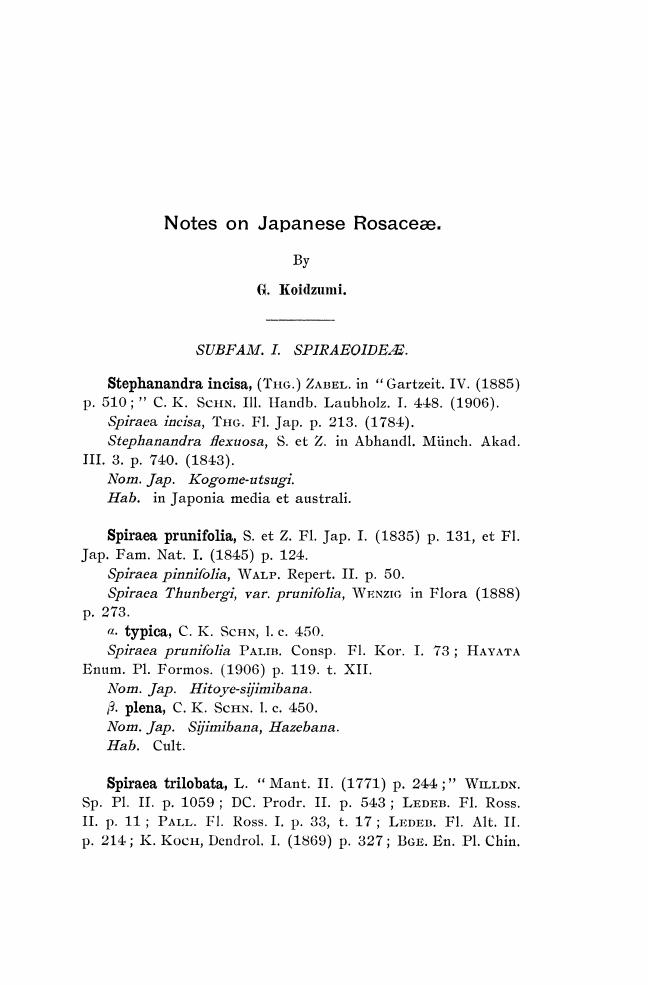 Notes on Japanese Rosaceæ.

By

G. Koidzumi.

SUBFAM. I. SPIRAEOIDEÆ.

Stephanandra incisa, (THG.) ZABEL. in "Gartzeit. IV. (1885) p. 510;" C. K. SCHN. Ill. Handb. Laubholz. I. 448. (1906).

Spiraea incisa, THG. Fl. Jap. p. 213. (1784).

Stephanandra flexuosa, S. et Z. in Abhandl. Münch. Akad. III. 3. p. 740. (1843).

Nom. Jap. Kogome-utsugi.

Hab. in Japonia media et australi.

Spiraea prunifolia, S. et Z. Fl. Jap. I. (1835) p. 131, et Fl. Jap. Fam. Nat. I. (1845) p. 124.

Spiraea pinnifolia, WALP. Repert. II. p. 50.

Spiraea Thunbergi, var. prunifolia, WENZIG in Flora (1888) p. 273.

α. typica, C. K. SCHN, l. c. 450.

Spiraea prunifolia PALIB. Consp. Fl. Kor. I. 73; HAYATA Enum. Pl. Formos. (1906) p. 119. t. XII.

Nom. Jap. Hitoye-sijimibana.

β. plena, C. K. SCHN. l. c. 450.

Nom. Jap. Sijimibana, Hazebana.

Hab. Cult.

Spiraea trilobata, L. "Mant. II. (1771) p. 244;" WILLDN. Sp. Pl. II. p. 1059; DC. Prodr. II. p. 543; LEDEB. Fl. Ross. II. p. 11; PALL. Fl. Ross. I. p. 33, t. 17; LEDEB. Fl. Alt. II. p. 214; K. KOCH, Dendrol. I. (1869) p. 327; BGE. En. Pl. Chin.